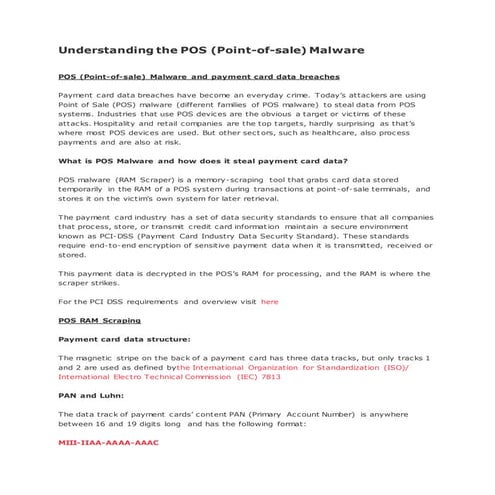 Understanding the POS (Point-of-sale) Malware

POS (Point-of-sale) Malware and payment card data breaches

Payment card data breaches have become an everyday crime. Today's attackers are using Point of Sale (POS) malware (different families of POS malware) to steal data from POS systems. Industries that use POS devices are the obvious a target or victims of these attacks. Hospitality and retail companies are the top targets, hardly surprising as that's where most POS devices are used. But other sectors, such as healthcare, also process payments and are also at risk.

What is POS Malware and how does it steal payment card data?

POS malware (RAM Scraper) is a memory-scraping tool that grabs card data stored temporarily in the RAM of a POS system during transactions at point-of-sale terminals, and stores it on the victim's own system for later retrieval.

The payment card industry has a set of data security standards to ensure that all companies that process, store, or transmit credit card information maintain a secure environment known as PCI-DSS (Payment Card Industry Data Security Standard). These standards require end-to-end encryption of sensitive payment data when it is transmitted, received or stored.

This payment data is decrypted in the POS's RAM for processing, and the RAM is where the scraper strikes.

For the PCI DSS requirements and overview visit here

POS RAM Scraping

Payment card data structure:

The magnetic stripe on the back of a payment card has three data tracks, but only tracks 1 and 2 are used as defined bythe International Organization for Standardization (ISO)/ International Electro Technical Commission (IEC) 7813

PAN and Luhn:

The data track of payment cards' content PAN (Primary Account Number) is anywhere between 16 and 19 digits long and has the following format:

MIII-IIAA-AAAA-AAAC